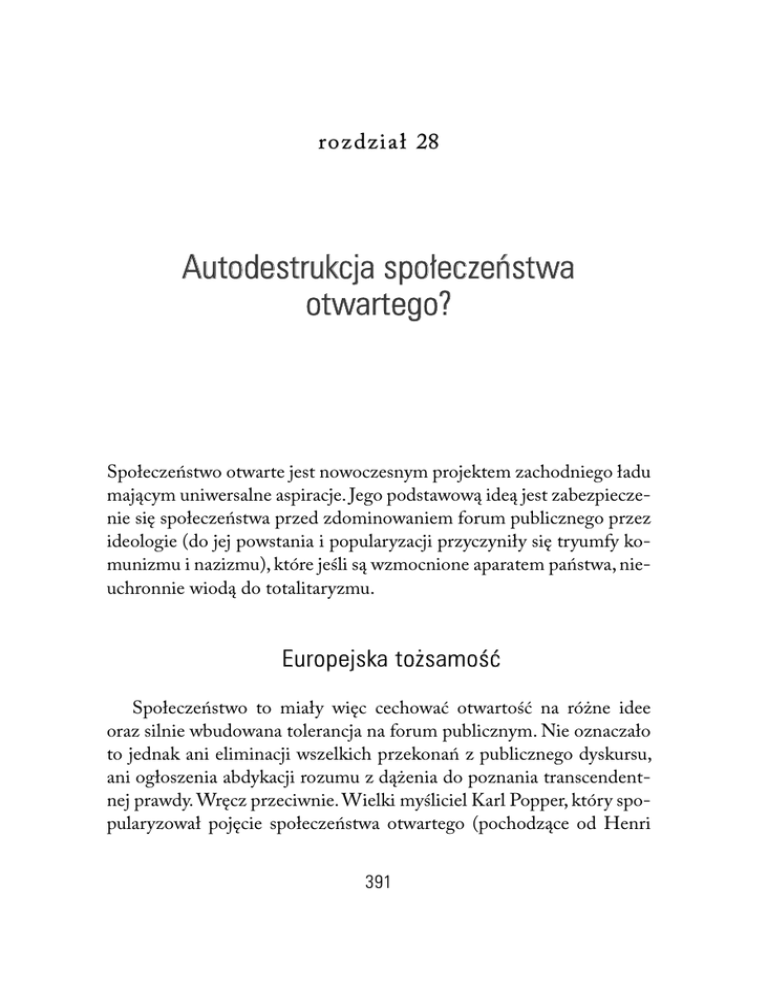 rozdział 28

Autodestrukcja społeczeństwa otwartego?

Społeczeństwo otwarte jest nowoczesnym projektem zachodniego ładu mającym uniwersalne aspiracje. Jego podstawową ideą jest zabezpieczenie się społeczeństwa przed zdominowaniem forum publicznego przez ideologie (do jej powstania i popularyzacji przyczyniły się tryumfy komunizmu i nazizmu), które jeśli są wzmocnione aparatem państwa, nieuchronnie wiodą do totalitaryzmu.

Europejska tożsamość

Społeczeństwo to miały więc cechować otwartość na różne idee oraz silnie wbudowana tolerancja na forum publicznym. Nie oznaczało to jednak ani eliminacji wszelkich przekonań z publicznego dyskursu, ani ogłoszenia abdykacji rozumu z dążenia do poznania transcendentnej prawdy. Wręcz przeciwnie. Wielki myśliciel Karl Popper, który spopularyzował pojęcie społeczeństwa otwartego (pochodzące od Henri

391